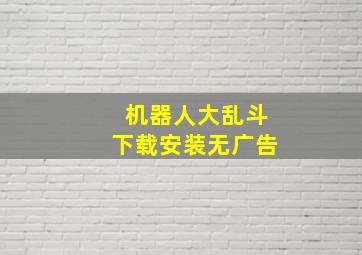 机器人大乱斗
下载安装无广告